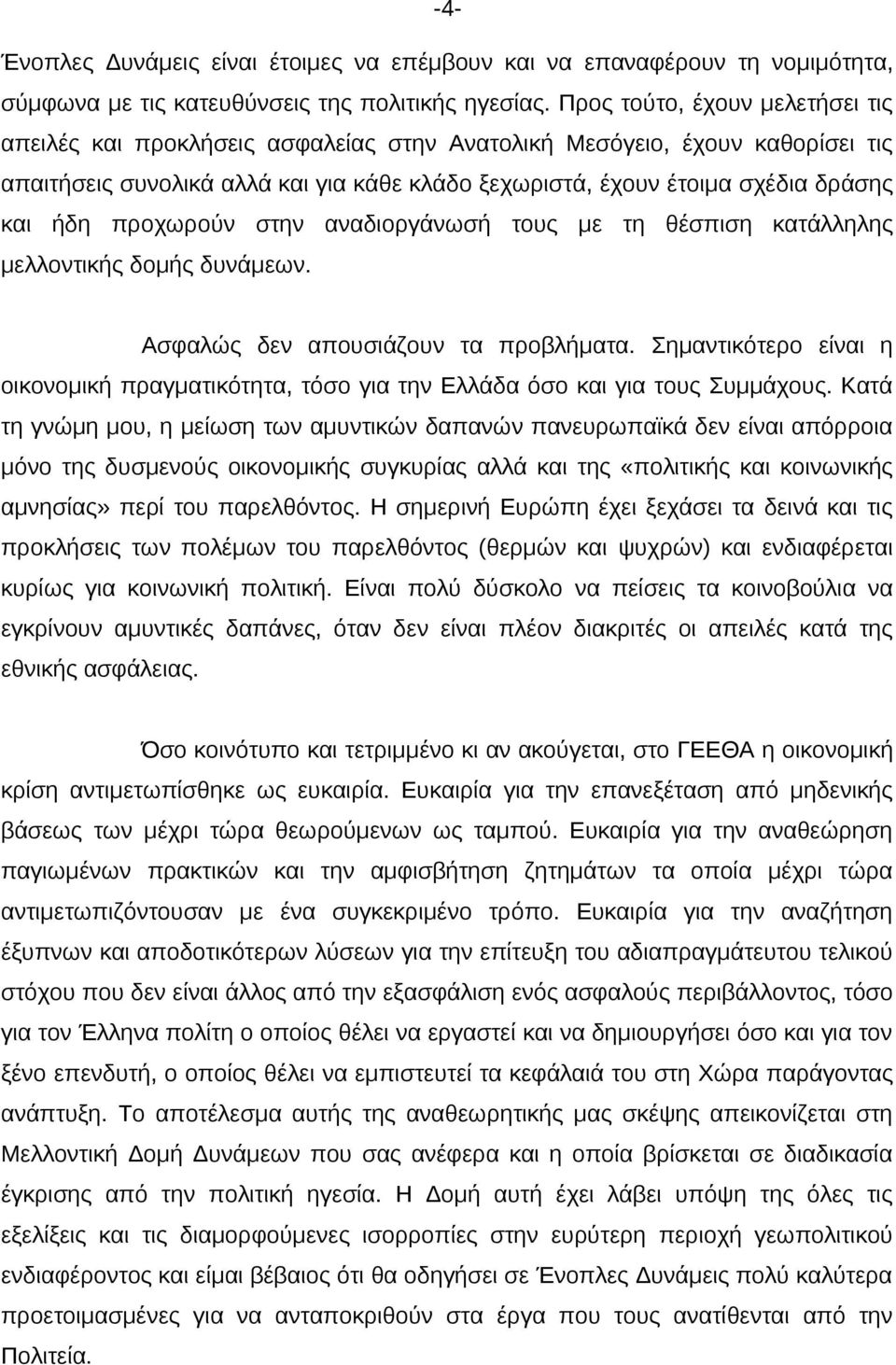 -4-

Ένοπλες Δυνάμεις είναι έτοιμες να επέμβουν και να επαναφέρουν τη νομιμότητα, σύμφωνα με τις κατευθύνσεις της πολιτικής ηγεσίας. Προς τούτο, έχουν μελετήσει τις απειλές και προκλήσεις ασφαλείας στην Ανατολική Μεσόγειο, έχουν καθορίσει τις απαιτήσεις συνολικά αλλά και για κάθε κλάδο ξεχωριστά, έχουν έτοιμα σχέδια δράσης και ήδη προχωρούν στην αναδιοργάνωσή τους με τη θέσπιση κατάλληλης μελλοντικής δομής δυνάμεων.

Ασφαλώς δεν απουσιάζουν τα προβλήματα. Σημαντικότερο είναι η οικονομική πραγματικότητα, τόσο για την Ελλάδα όσο και για τους Συμμάχους. Κατά τη γνώμη μου, η μείωση των αμυντικών δαπανών πανευρωπαϊκά δεν είναι απόρροια μόνο της δυσμενούς οικονομικής συγκυρίας αλλά και της «πολιτικής και κοινωνικής αμνησίας» περί του παρελθόντος. Η σημερινή Ευρώπη έχει ξεχάσει τα δεινά και τις προκλήσεις των πολέμων του παρελθόντος (θερμών και ψυχρών) και ενδιαφέρεται κυρίως για κοινωνική πολιτική. Είναι πολύ δύσκολο να πείσεις τα κοινοβούλια να εγκρίνουν αμυντικές δαπάνες, όταν δεν είναι πλέον διακριτές οι απειλές κατά της εθνικής ασφάλειας.

Όσο κοινότυπο και τετριμμένο κι αν ακούγεται, στο ΓΕΕΘΑ η οικονομική κρίση αντιμετωπίσθηκε ως ευκαιρία. Ευκαιρία για την επανεξέταση από μηδενικής βάσεως των μέχρι τώρα θεωρούμενων ως ταμπού. Ευκαιρία για την αναθεώρηση παγιωμένων πρακτικών και την αμφισβήτηση ζητημάτων τα οποία μέχρι τώρα αντιμετωπιζόντουσαν με ένα συγκεκριμένο τρόπο. Ευκαιρία για την αναζήτηση έξυπνων και αποδοτικότερων λύσεων για την επίτευξη του αδιαπραγμάτευτου τελικού στόχου που δεν είναι άλλος από την εξασφάλιση ενός ασφαλούς περιβάλλοντος, τόσο για τον Έλληνα πολίτη ο οποίος θέλει να εργαστεί και να δημιουργήσει όσο και για τον ξένο επενδυτή, ο οποίος θέλει να εμπιστευτεί τα κεφάλαιά του στη Χώρα παράγοντας ανάπτυξη. Το αποτέλεσμα αυτής της αναθεωρητικής μας σκέψης απεικονίζεται στη Μελλοντική Δομή Δυνάμεων που σας ανέφερα και η οποία βρίσκεται σε διαδικασία έγκρισης από την πολιτική ηγεσία. Η Δομή αυτή έχει λάβει υπόψη της όλες τις εξελίξεις και τις διαμορφούμενες ισορροπίες στην ευρύτερη περιοχή γεωπολιτικού ενδιαφέροντος και είμαι βέβαιος ότι θα οδηγήσει σε Ένοπλες Δυνάμεις πολύ καλύτερα προετοιμασμένες για να ανταποκριθούν στα έργα που τους ανατίθενται από την Πολιτεία.